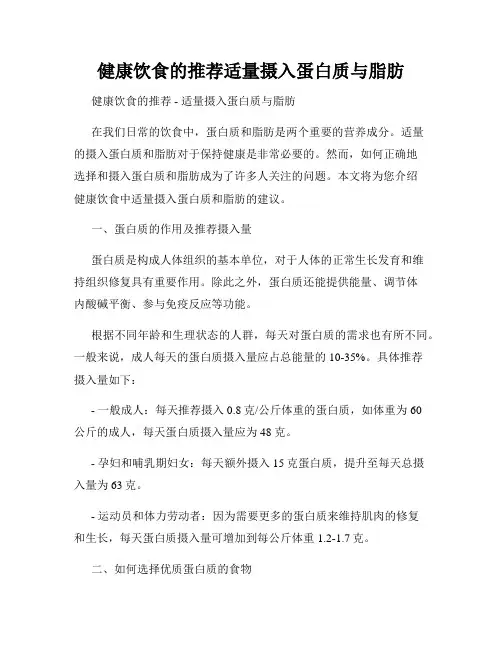 健康饮食的推荐适量摄入蛋白质与脂肪

健康饮食的推荐 - 适量摄入蛋白质与脂肪

在我们日常的饮食中，蛋白质和脂肪是两个重要的营养成分。适量的摄入蛋白质和脂肪对于保持健康是非常必要的。然而，如何正确地选择和摄入蛋白质和脂肪成为了许多人关注的问题。本文将为您介绍健康饮食中适量摄入蛋白质和脂肪的建议。

一、蛋白质的作用及推荐摄入量

蛋白质是构成人体组织的基本单位，对于人体的正常生长发育和维持组织修复具有重要作用。除此之外，蛋白质还能提供能量、调节体内酸碱平衡、参与免疫反应等功能。

根据不同年龄和生理状态的人群，每天对蛋白质的需求也有所不同。一般来说，成人每天的蛋白质摄入量应占总能量的 10-35%。具体推荐摄入量如下：

- 一般成人：每天推荐摄入 0.8 克/公斤体重的蛋白质，如体重为 60 公斤的成人，每天蛋白质摄入量应为 48 克。

- 孕妇和哺乳期妇女：每天额外摄入 15 克蛋白质，提升至每天总摄入量为 63 克。

- 运动员和体力劳动者：因为需要更多的蛋白质来维持肌肉的修复和生长，每天蛋白质摄入量可增加到每公斤体重 1.2-1.7 克。

二、如何选择优质蛋白质的食物